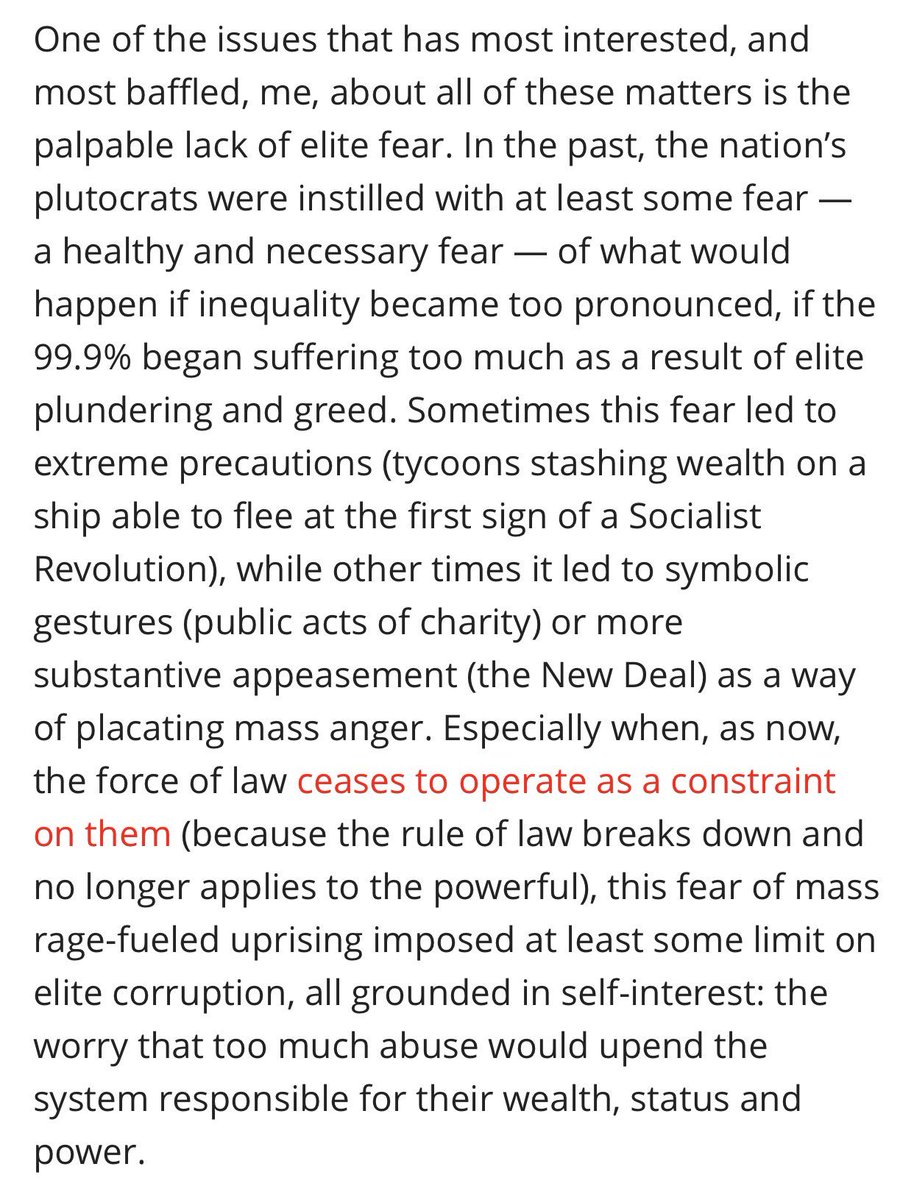 One of the issues that has most interested, and most baffled, me, about all of these matters is the palpable lack of elite fear. In the past, the nation's plutocrats were instilled with at least some fear — a healthy and necessary fear — of what would happen if inequality became too pronounced, if the 99.9% began suffering too much as a result of elite plundering and greed. Sometimes this fear led to extreme precautions (tycoons stashing wealth on a ship able to flee at the first sign of a Socialist Revolution), while other times it led to symbolic gestures (public acts of charity) or more substantive appeasement (the New Deal) as a way of placating mass anger. Especially when, as now, the force of law ceases to operate as a constraint on them (because the rule of law breaks down and no longer applies to the powerful), this fear of mass rage-fueled uprising imposed at least some limit on elite corruption, all grounded in self-interest: the worry that too much abuse would upend the system responsible for their wealth, status and power.